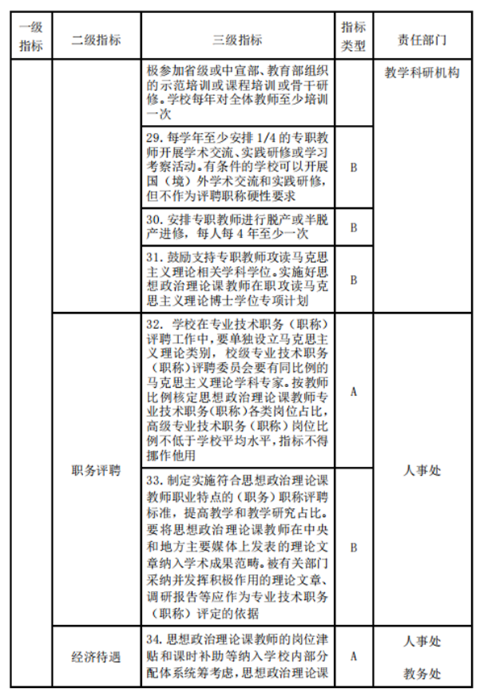 | 一级指标 | 二级指标 | 三级指标 | 指标类型 | 责任部门 |
|---|---|---|---|---|
| | | 极参加省级或中宣部、教育部组织的示范培训或课程培训或骨干研修。学校每年对全体教师至少培训一次 | | 教学科研机构 |
| | | 29. 每学年至少安排 1/4 的专职教师开展学术交流、实践研修或学习考察活动。有条件的学校可以开展国（境）外学术交流和实践研修，但不作为评聘职称硬性要求 | B | |
| | | 30. 安排专职教师进行脱产或半脱产进修，每人每 4 年至少一次 | B | |
| | | 31. 鼓励支持专职教师攻读马克思主义理论相关学科学位。实施好思想政治理论课教师在职攻读马克思主义理论博士学位专项计划 | B | |
| | 职务评聘 | 32. 学校在专业技术职务（职称）评聘工作中，要单独设立马克思主义理论类别，校级专业技术职务（职称）评聘委员会要有同比例的马克思主义理论学科专家。按教师比例核定思想政治理论课教师专业技术职务（职称）各类岗位占比，高级专业技术职务（职称）岗位比例不低于学校平均水平，指标不得挪作他用 | A | 人事处 |
| | | 33. 制定实施符合思想政治理论课教师职业特点的（职务）职称评聘标准，提高教学和教学研究占比。要将思想政治理论课教师在中央和地方主要媒体上发表的理论文章纳入学术成果范畴。被有关部门采纳并发挥积极作用的理论文章、调研报告等应作为专业技术职务（职称）评定的依据 | B | |
| | 经济待遇 | 34. 思想政治理论课教师的岗位津贴和课时补助等纳入学校内部分配体系统筹考虑，思想政治理论课 | A | 人事处 教务处 |